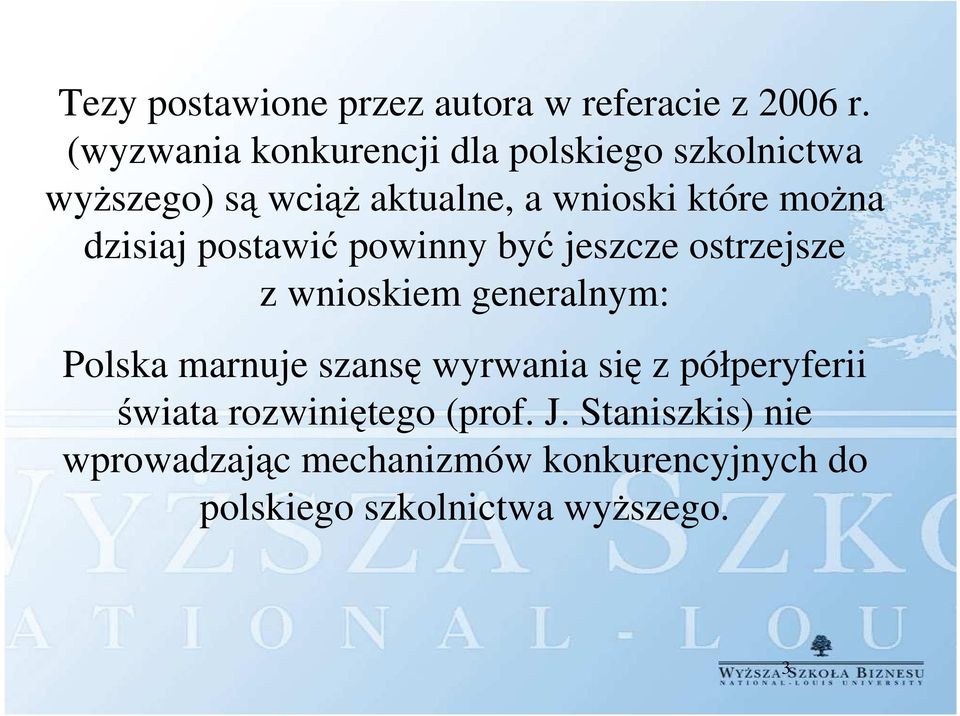 Tezy postawione przez autora w referacie z 2006 r. (wyzwania konkurencji dla polskiego szkolnictwa wyższego) są wciąż aktualne, a wnioski które można dzisiaj postawić powinny być jeszcze ostrzejsze z wnioskiem generalnym:

Polska marnuje szansę wyrwania się z półperyferii świata rozwiniętego (prof. J. Staniszkis) nie wprowadzając mechanizmów konkurencyjnych do polskiego szkolnictwa wyższego.

WYŻSZA SZKO
ATIONAL-LOU

3

WYŻSZA SZKOŁA BIZNESU
NATIONAL-LOUIS UNIVERSITY